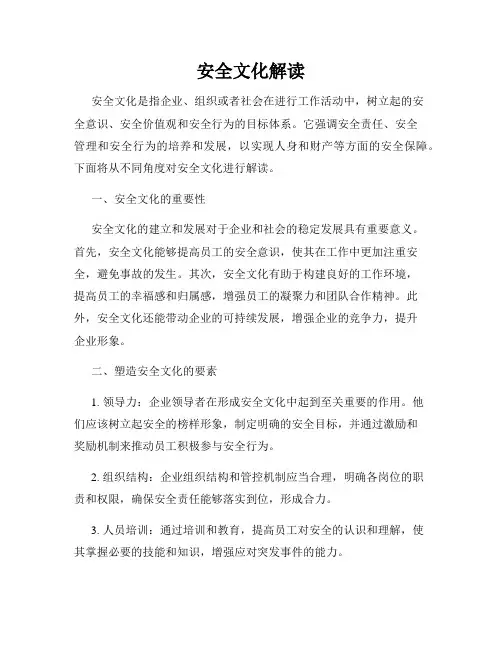 安全文化解读

安全文化是指企业、组织或者社会在进行工作活动中，树立起的安全意识、安全价值观和安全行为的目标体系。它强调安全责任、安全管理和安全行为的培养和发展，以实现人身和财产等方面的安全保障。下面将从不同角度对安全文化进行解读。

一、安全文化的重要性

安全文化的建立和发展对于企业和社会的稳定发展具有重要意义。首先，安全文化能够提高员工的安全意识，使其在工作中更加注重安全，避免事故的发生。其次，安全文化有助于构建良好的工作环境，提高员工的幸福感和归属感，增强员工的凝聚力和团队合作精神。此外，安全文化还能带动企业的可持续发展，增强企业的竞争力，提升企业形象。

二、塑造安全文化的要素

1. 领导力：企业领导者在形成安全文化中起到至关重要的作用。他们应该树立起安全的榜样形象，制定明确的安全目标，并通过激励和奖励机制来推动员工积极参与安全行为。

2. 组织结构：企业组织结构和管控机制应当合理，明确各岗位的职责和权限，确保安全责任能够落实到位，形成合力。

3. 人员培训：通过培训和教育，提高员工对安全的认识和理解，使其掌握必要的技能和知识，增强应对突发事件的能力。